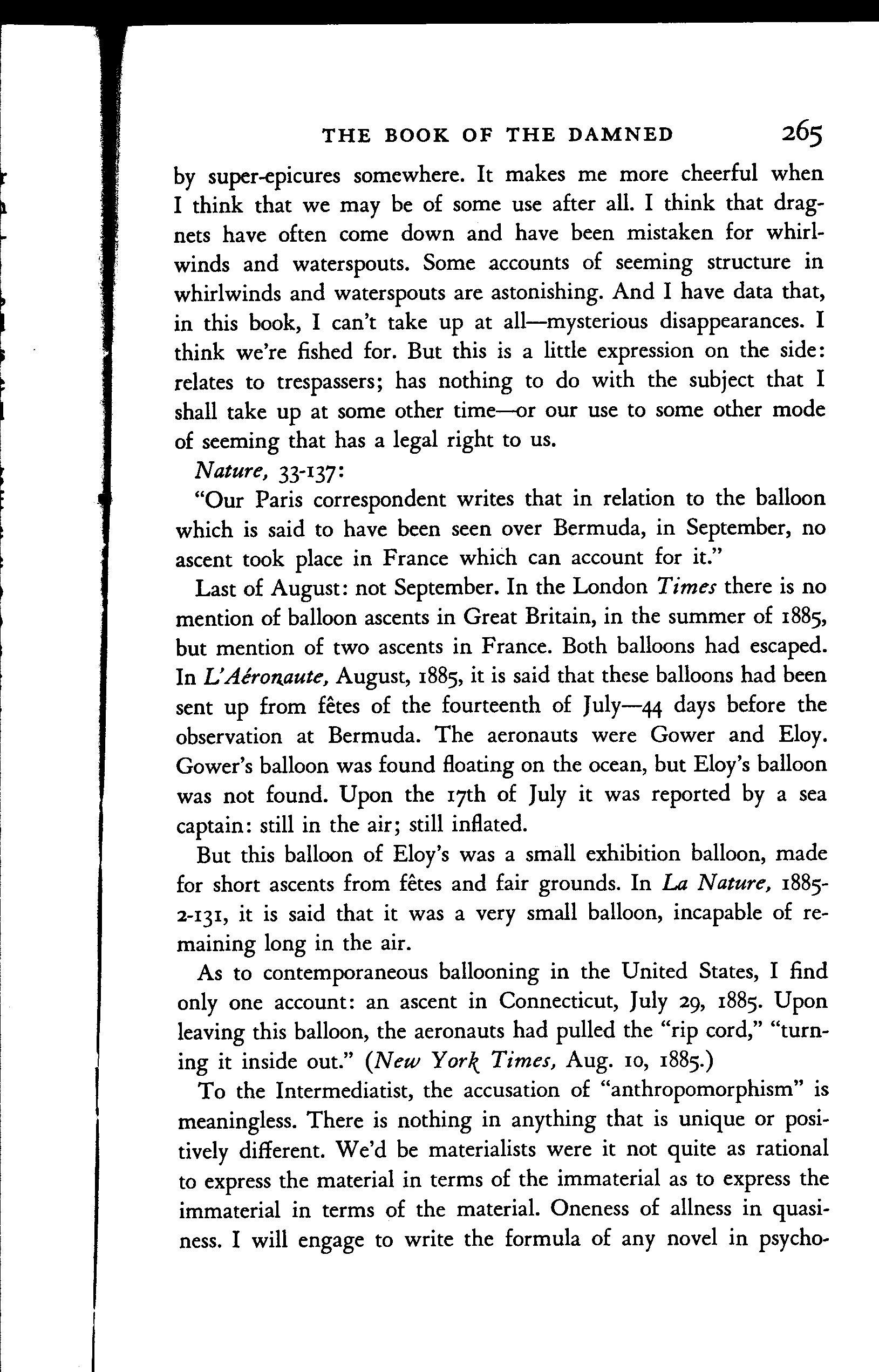 THE BOOK OF THE DAMNED 265

by super-epicures somewhere. It makes me more cheerful when I think that we may be of some use after all. I think that dragnets have often come down and have been mistaken for whirlwinds and waterspouts. Some accounts of seeming structure in whirlwinds and waterspouts are astonishing. And I have data that, in this book, I can't take up at all—mysterious disappearances. I think we're fished for. But this is a little expression on the side: relates to trespassers; has nothing to do with the subject that I shall take up at some other time—or our use to some other mode of seeming that has a legal right to us.

Nature, 33-137:

"Our Paris correspondent writes that in relation to the balloon which is said to have been seen over Bermuda, in September, no ascent took place in France which can account for it."

Last of August: not September. In the London Times there is no mention of balloon ascents in Great Britain, in the summer of 1885, but mention of two ascents in France. Both balloons had escaped. In L'Aéronaute, August, 1885, it is said that these balloons had been sent up from fêtes of the fourteenth of July—44 days before the observation at Bermuda. The aeronauts were Gower and Eloy. Gower's balloon was found floating on the ocean, but Eloy's balloon was not found. Upon the 17th of July it was reported by a sea captain: still in the air; still inflated.

But this balloon of Eloy's was a small exhibition balloon, made for short ascents from fêtes and fair grounds. In La Nature, 1885-2-131, it is said that it was a very small balloon, incapable of remaining long in the air.

As to contemporaneous ballooning in the United States, I find only one account: an ascent in Connecticut, July 29, 1885. Upon leaving this balloon, the aeronauts had pulled the "rip cord," "turning it inside out." (New York Times, Aug. 10, 1885.)

To the Intermediatist, the accusation of "anthropomorphism" is meaningless. There is nothing in anything that is unique or positively different. We'd be materialists were it not quite as rational to express the material in terms of the immaterial as to express the immaterial in terms of the material. Oneness of allness in quasiness. I will engage to write the formula of any novel in psycho-